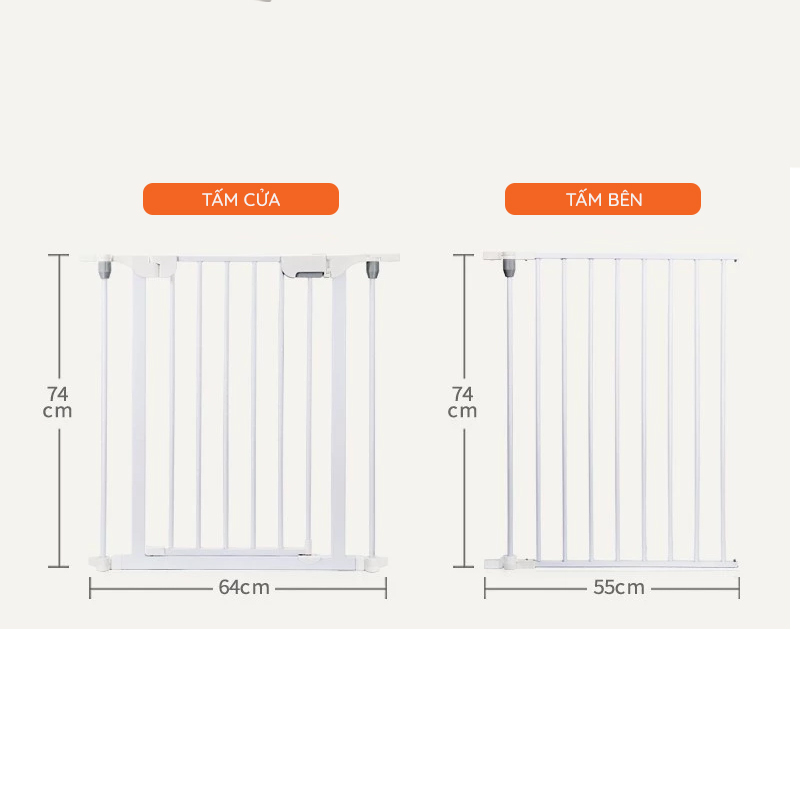 TẤM CỬA

74 cm

64cm

TẤM BÊN

74 cm

55cm